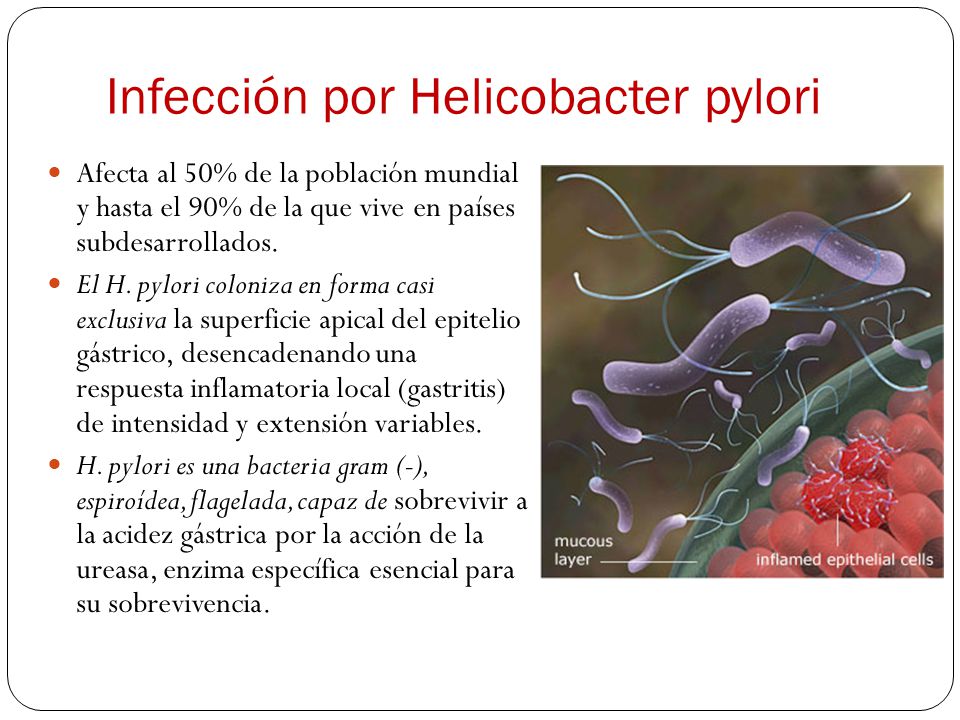 Infección por Helicobacter pylori

Afecta al 50% de la población mundial y hasta el 90% de la que vive en países subdesarrollados.

El H. pylori coloniza en forma casi exclusiva la superficie apical del epitelio gástrico, desencadenando una respuesta inflamatoria local (gastritis) de intensidad y extensión variables.

H. pylori es una bacteria gram (-), espiroídea, flagelada, capaz de sobrevivir a la acidez gástrica por la acción de la ureasa, enzima específica esencial para su sobrevivencia.

mucous layer

inflamed epithelial cells